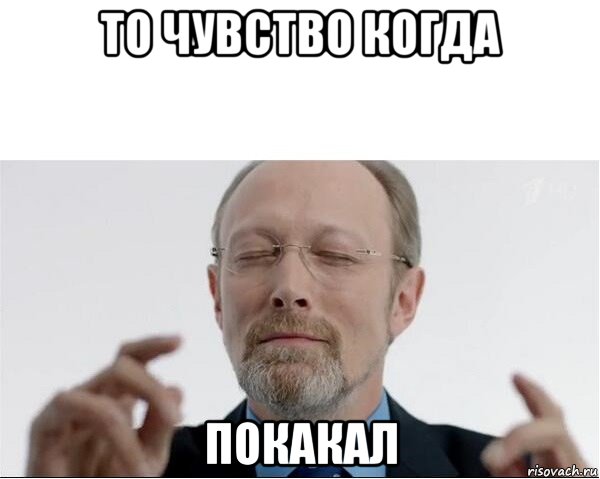 ТО ЧУВСТВО КОГДА

ПОКАКАЛ

risovach.ru